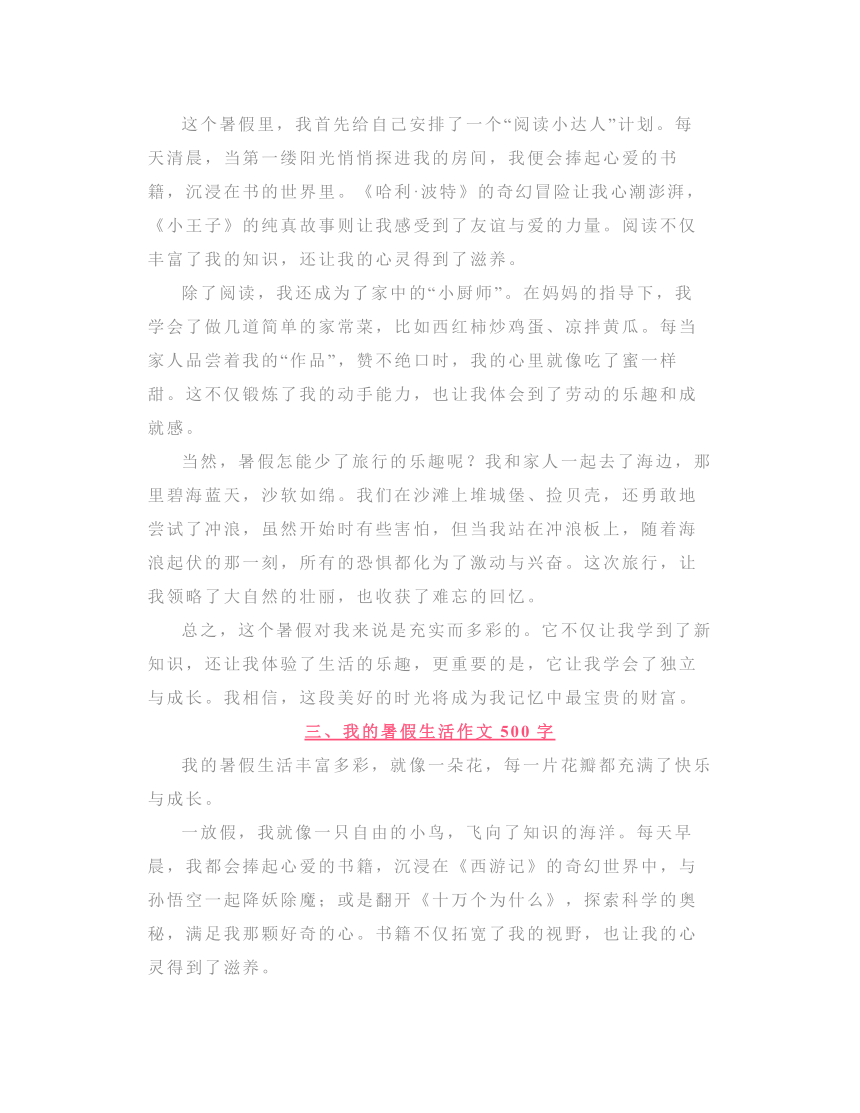 这个暑假里，我首先给自己安排了一个“阅读小达人”计划。每天清晨，当第一缕阳光悄悄探进我的房间，我便会捧起心爱的书籍，沉浸在书的世界里。《哈利·波特》的奇幻冒险让我心潮澎湃，《小王子》的纯真故事则让我感受到了友谊与爱的力量。阅读不仅丰富了我的知识，还让我的心灵得到了滋养。

除了阅读，我还成为了家中的“小厨师”。在妈妈的指导下，我学会了做几道简单的家常菜，比如西红柿炒鸡蛋、凉拌黄瓜。每当家人品尝着我的“作品”，赞不绝口时，我的心里就像吃了蜜一样甜。这不仅锻炼了我的动手能力，也让我体会到了劳动的乐趣和成就感。

当然，暑假怎能少了旅行的乐趣呢？我和家人一起去了海边，那里碧海蓝天，沙软如绵。我们在沙滩上堆城堡、捡贝壳，还勇敢地尝试了冲浪，虽然开始时有些害怕，但当我站在冲浪板上，随着海浪起伏的那一刻，所有的恐惧都化为了激动与兴奋。这次旅行，让我领略了大自然的壮丽，也收获了难忘的回忆。

总之，这个暑假对我来说是充实而多彩的。它不仅让我学到了新知识，还让我体验了生活的乐趣，更重要的是，它让我学会了独立与成长。我相信，这段美好的时光将成为我记忆中最宝贵的财富。

三、我的暑假生活作文 500 字

我的暑假生活丰富多彩，就像一朵花，每一片花瓣都充满了快乐与成长。

一放假，我就像一只自由的小鸟，飞向了知识的海洋。每天早晨，我都会捧起心爱的书籍，沉浸在《西游记》的奇幻世界中，与孙悟空一起降妖除魔；或是翻开《十万个为什么》，探索科学的奥秘，满足我那颗好奇的心。书籍不仅拓宽了我的视野，也让我的心灵得到了滋养。